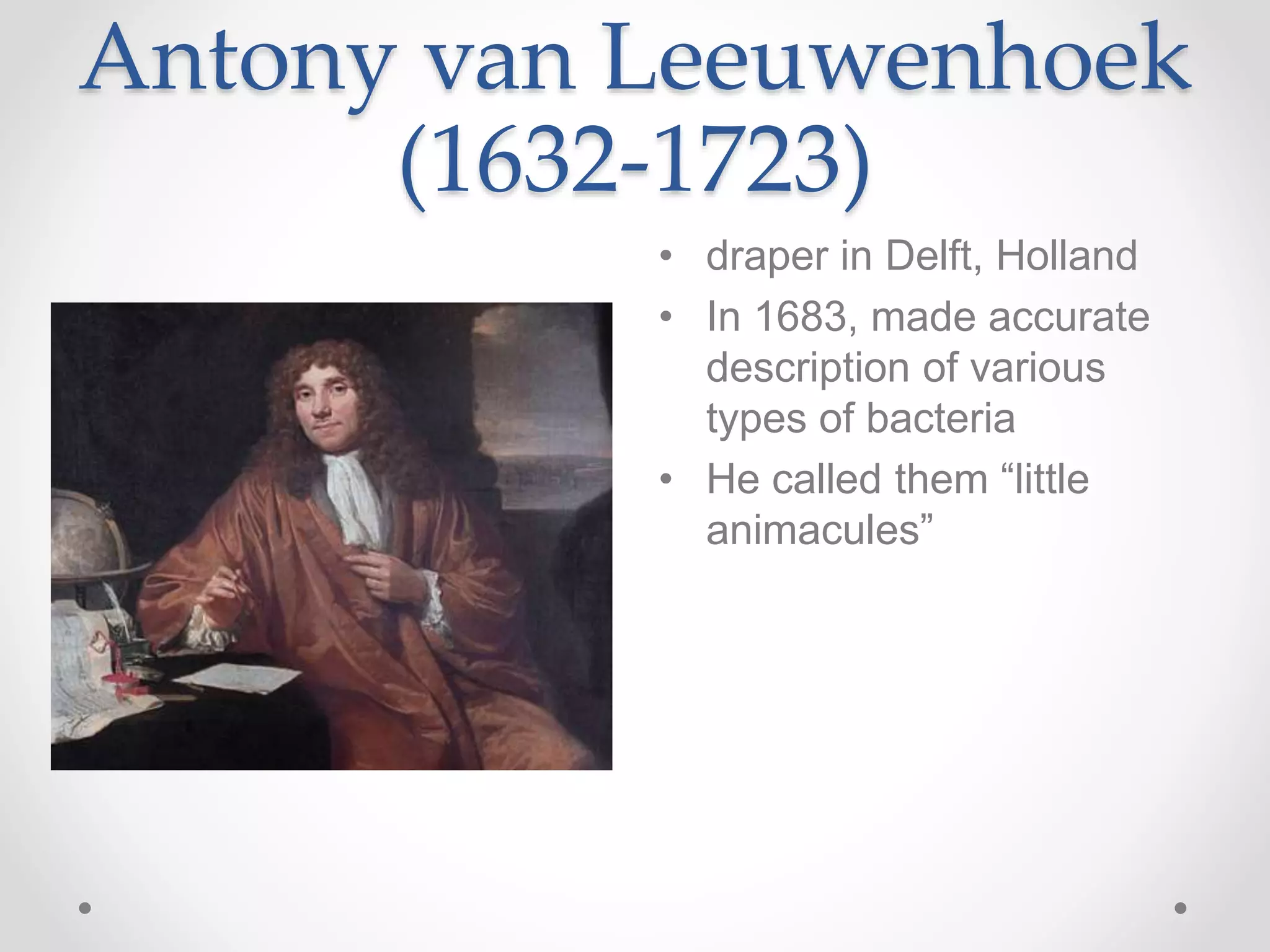 Antony van Leeuwenhoek (1632-1723)

• draper in Delft, Holland
• In 1683, made accurate description of various types of bacteria
• He called them “little animacules”